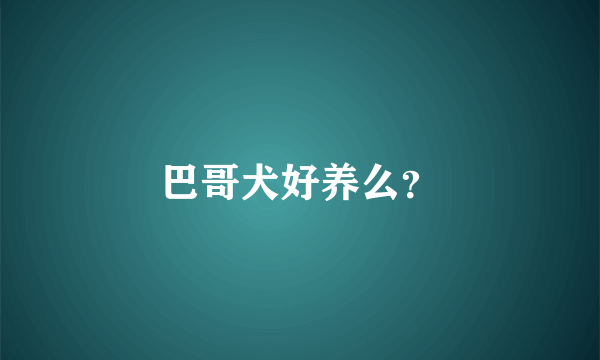 巴哥犬好养么?